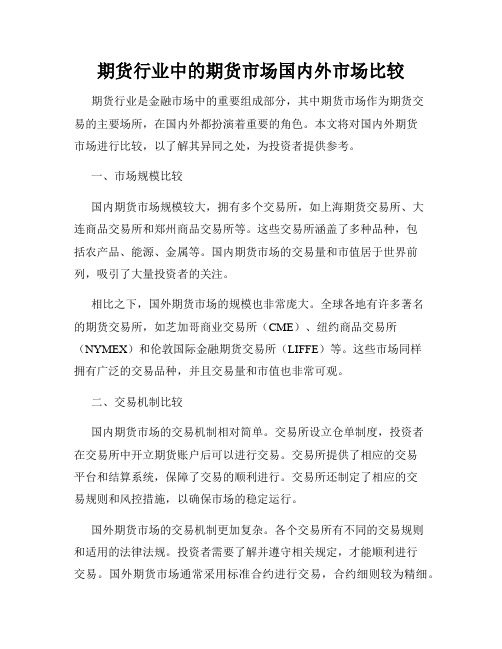 期货行业中的期货市场国内外市场比较

期货行业是金融市场中的重要组成部分，其中期货市场作为期货交易的主要场所，在国内外都扮演着重要的角色。本文将对国内外期货市场进行比较，以了解其异同之处，为投资者提供参考。

一、市场规模比较

国内期货市场规模较大，拥有多个交易所，如上海期货交易所、大连商品交易所和郑州商品交易所等。这些交易所涵盖了多种品种，包括农产品、能源、金属等。国内期货市场的交易量和市值居于世界前列，吸引了大量投资者的关注。

相比之下，国外期货市场的规模也非常庞大。全球各地有许多著名的期货交易所，如芝加哥商业交易所（CME）、纽约商品交易所（NYMEX）和伦敦国际金融期货交易所（LIFFE）等。这些市场同样拥有广泛的交易品种，并且交易量和市值也非常可观。

二、交易机制比较

国内期货市场的交易机制相对简单。交易所设立仓单制度，投资者在交易所中开立期货账户后可以进行交易。交易所提供了相应的交易平台和结算系统，保障了交易的顺利进行。交易所还制定了相应的交易规则和风控措施，以确保市场的稳定运行。

国外期货市场的交易机制更加复杂。各个交易所有不同的交易规则和适用的法律法规。投资者需要了解并遵守相关规定，才能顺利进行交易。国外期货市场通常采用标准合约进行交易，合约细则较为精细。